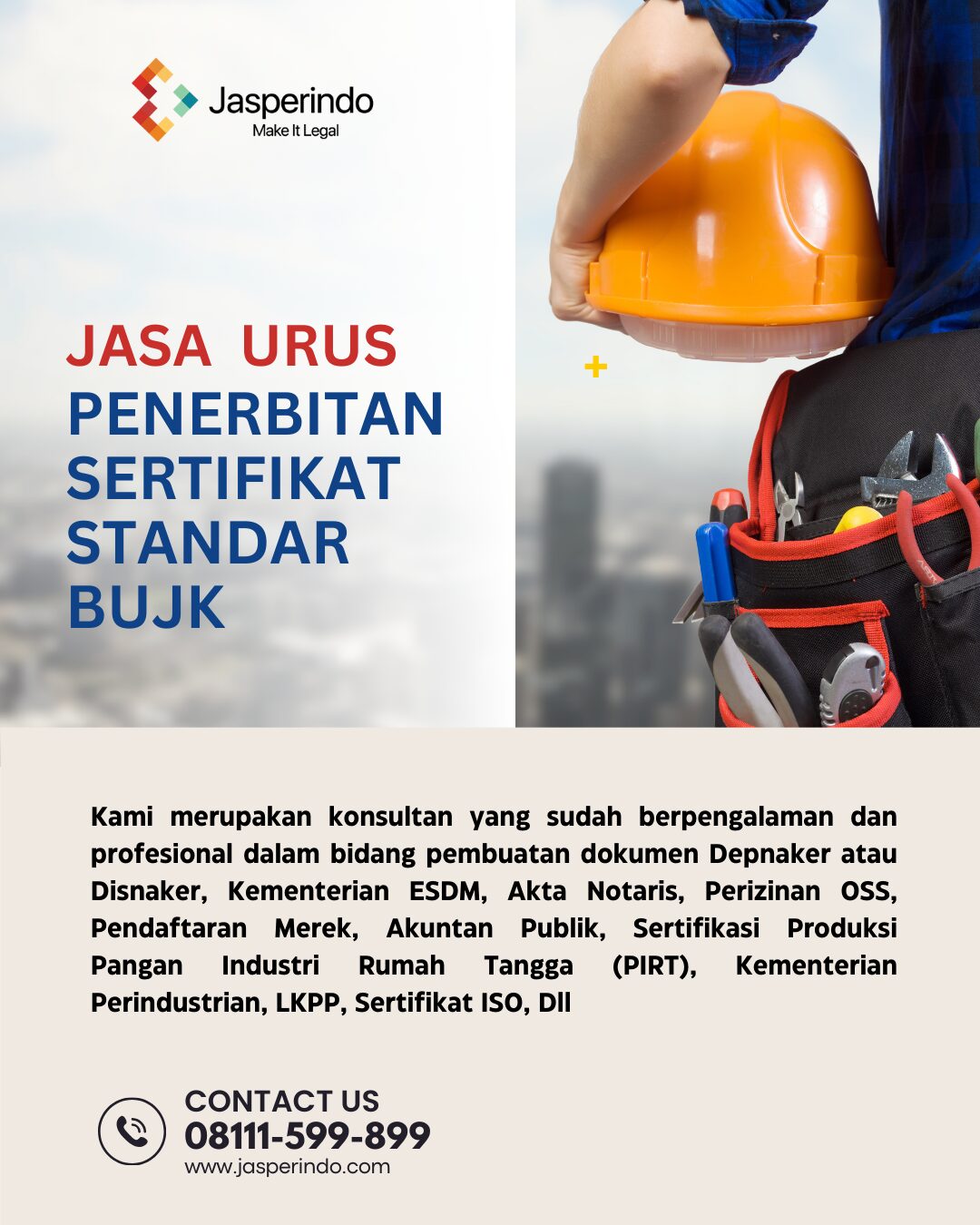 Jasperindo
Make It Legal

JASA URUS
PENERBITAN SERTIFIKAT STANDAR BUJK

Kami merupakan konsultan yang sudah berpengalaman dan profesional dalam bidang pembuatan dokumen Depnaker atau Disnaker, Kementerian ESDM, Akta Notaris, Perizinan OSS, Pendaftaran Merek, Akuntan Publik, Sertifikasi Produksi Pangan Industri Rumah Tangga (PIRT), Kementerian Perindustrian, LKPP, Sertifikat ISO, Dll

CONTACT US
08111-599-899
www.jasperindo.com